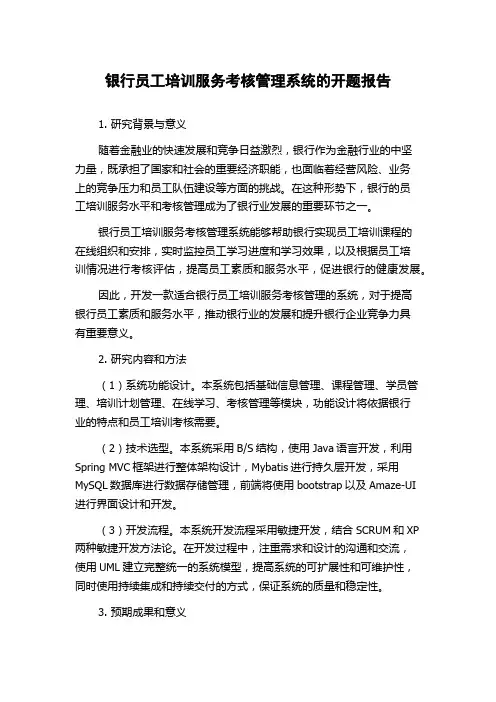 银行员工培训服务考核管理系统的开题报告

1. 研究背景与意义

随着金融业的快速发展和竞争日益激烈，银行作为金融行业的中坚力量，既承担了国家和社会的重要经济职能，也面临着经营风险、业务上的竞争压力和员工队伍建设等方面的挑战。在这种形势下，银行的员工培训服务水平和考核管理成为了银行业发展的重要环节之一。

银行员工培训服务考核管理系统能够帮助银行实现员工培训课程的在线组织和安排，实时监控员工学习进度和学习效果，以及根据员工培训情况进行考核评估，提高员工素质和服务水平，促进银行的健康发展。

因此，开发一款适合银行员工培训服务考核管理的系统，对于提高银行员工素质和服务水平，推动银行业的发展和提升银行企业竞争力具有重要意义。

2. 研究内容和方法

（1）系统功能设计。本系统包括基础信息管理、课程管理、学员管理、培训计划管理、在线学习、考核管理等模块，功能设计将依据银行业的特点和员工培训考核需要。

（2）技术选型。本系统采用 B/S 结构，使用 Java 语言开发，利用 Spring MVC 框架进行整体架构设计，Mybatis 进行持久层开发，采用 MySQL 数据库进行数据存储管理，前端将使用 bootstrap 以及 Amaze-UI 进行界面设计和开发。

（3）开发流程。本系统开发流程采用敏捷开发，结合 SCRUM 和 XP 两种敏捷开发方法论。在开发过程中，注重需求和设计的沟通和交流，使用 UML 建立完整统一的系统模型，提高系统的可扩展性和可维护性，同时使用持续集成和持续交付的方式，保证系统的质量和稳定性。

3. 预期成果和意义